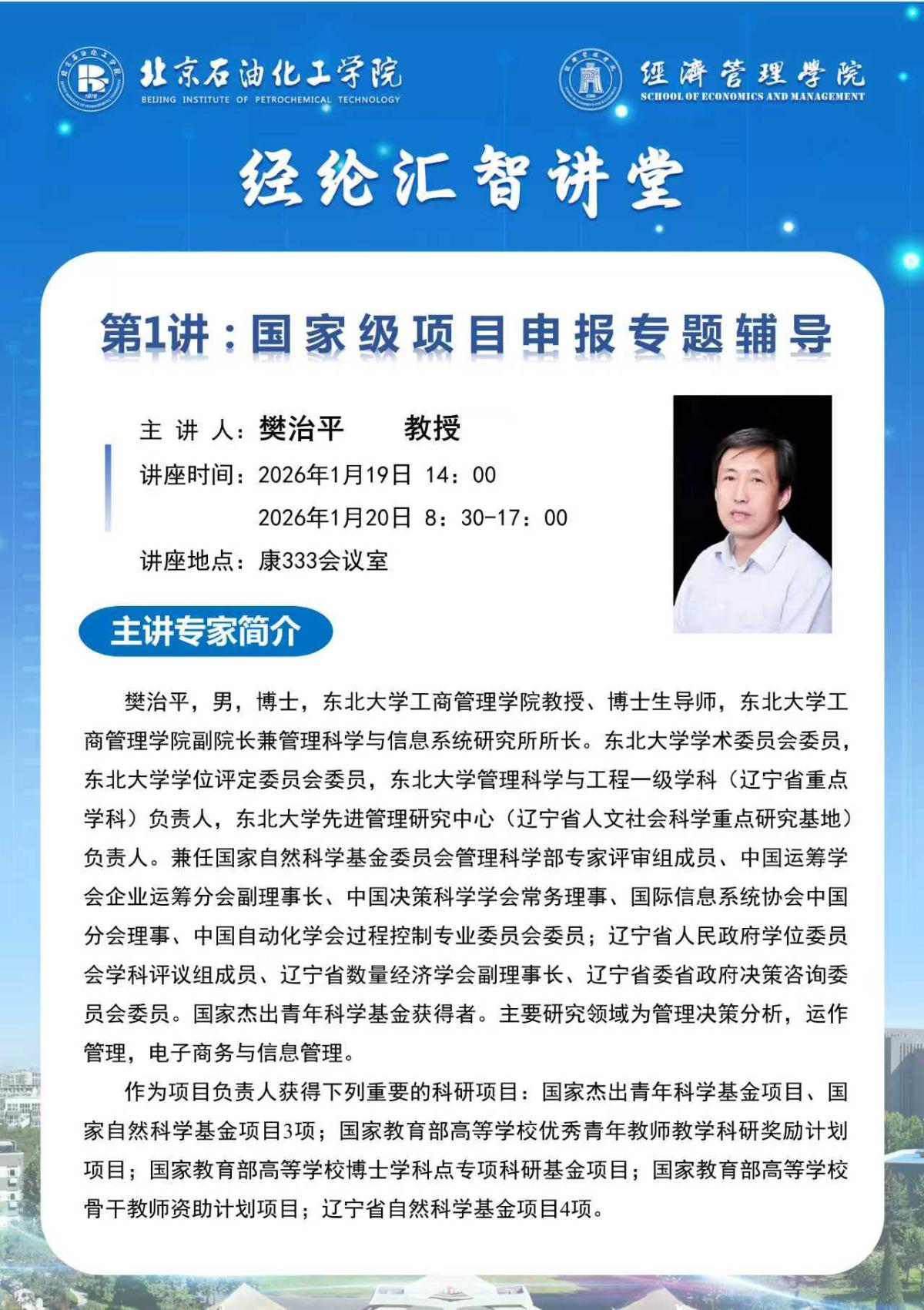 北京石油化工学院
BEIJING INSTITUTE OF PETROCHEMICAL TECHNOLOGY

经济管理学院
SCHOOL OF ECONOMICS AND MANAGEMENT

经纶汇智讲堂

第1讲：国家级项目申报专题辅导

主 讲 人：樊治平 教授
讲座时间：2026年1月19日 14：00
2026年1月20日 8：30-17：00
讲座地点：康333会议室

主讲专家简介

樊治平，男，博士，东北大学工商管理学院教授、博士生导师，东北大学工商管理学院副院长兼管理科学与信息系统研究所所长。东北大学学术委员会委员，东北大学学位评定委员会委员，东北大学管理科学与工程一级学科（辽宁省重点学科）负责人，东北大学先进管理研究中心（辽宁省人文社会科学重点研究基地）负责人。兼任国家自然科学基金委员会管理科学部专家评审组成员、中国运筹学会企业运筹分会副理事长、中国决策科学学会常务理事、国际信息系统协会中国分会理事、中国自动化学会过程控制专业委员会委员；辽宁省人民政府学位委员会学科评议组成员、辽宁省数量经济学会副理事长、辽宁省委省政府决策咨询委员会委员。国家杰出青年科学基金获得者。主要研究领域为管理决策分析，运作管理，电子商务与信息管理。

作为项目负责人获得下列重要的科研项目：国家杰出青年科学基金项目、国家自然科学基金项目3项；国家教育部高等学校优秀青年教师教学科研奖励计划项目；国家教育部高等学校博士学科点专项科研基金项目；国家教育部高等学校骨干教师资助计划项目；辽宁省自然科学基金项目4项。